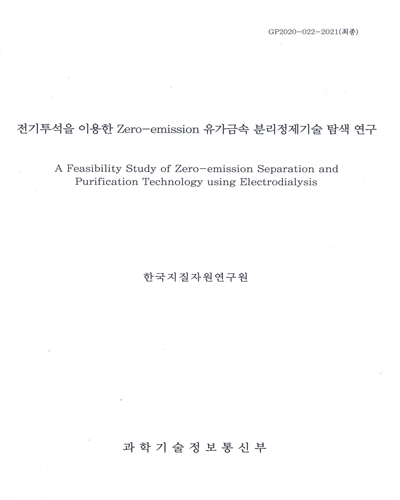 GP2020-022-2021(최종)

전기투석을 이용한 Zero-emission 유가금속 분리정제기술 탐색 연구

A Feasibility Study of Zero-emission Separation and Purification Technology using Electrodialysis

한국지질자원연구원

과 학 기 술 정 보 통 신 부